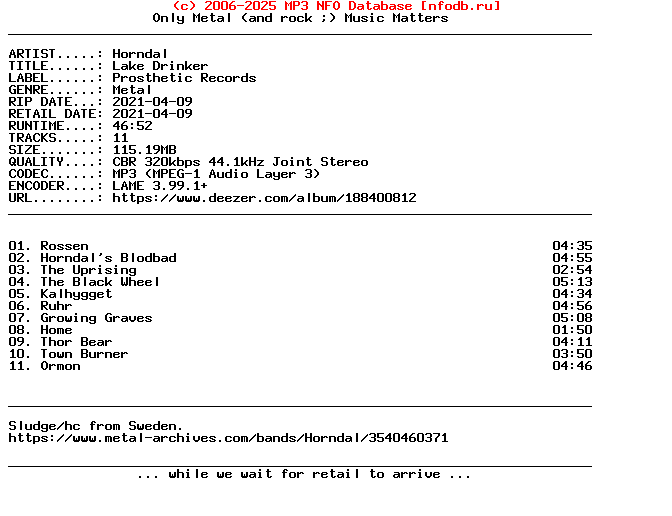 (c) 2006-2025 MP3 NFO Database [nfodb.ru]
Only Metal (and rock ;) Music Matters

ARTIST.....: Horndal
TITLE......: Lake Drinker
LABEL......: Prosthetic Records
GENRE......: Metal
RIP DATE...: 2021-04-09
RETAIL DATE: 2021-04-09
RUNTIME....: 46:52
TRACKS.....: 11
SIZE.......: 115.19MB
QUALITY....: CBR 320kbps 44.1kHz Joint Stereo
CODEC......: MP3 (MPEG-1 Audio Layer 3)
ENCODER....: LAME 3.99.1+
URL........: https://www.deezer.com/album/188400812

01. Rossen 04:35
02. Horndal's Blodbad 04:55
03. The Uprising 02:54
04. The Black Wheel 05:13
05. Kalhygget 04:34
06. Ruhr 04:56
07. Growing Graves 05:08
08. Home 01:50
09. Thor Bear 04:11
10. Town Burner 03:50
11. Ormon 04:46

Sludge/hc from Sweden.
https://www.metal-archives.com/bands/Horndal/3540460371

... while we wait for retail to arrive ...